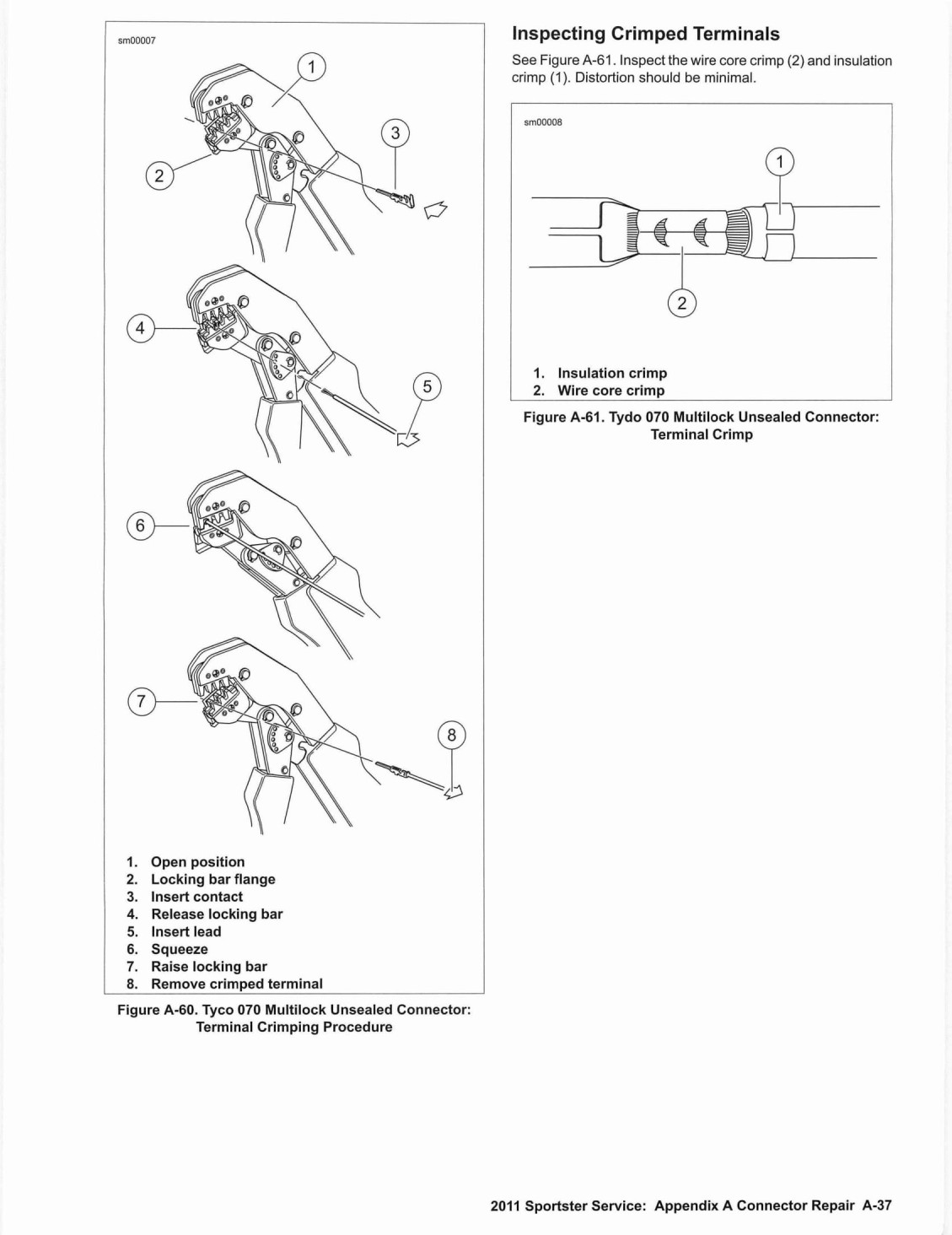 sm00007

1

2

3

4

5

6

7

8

1. Open position
2. Locking bar flange
3. Insert contact
4. Release locking bar
5. Insert lead
6. Squeeze
7. Raise locking bar
8. Remove crimped terminal

Figure A-60. Tyco 070 Multilock Unsealed Connector: Terminal Crimping Procedure

Inspecting Crimped Terminals

See Figure A-61. Inspect the wire core crimp (2) and insulation crimp (1). Distortion should be minimal.

sm00008

1

2

1. Insulation crimp
2. Wire core crimp

Figure A-61. Tydo 070 Multilock Unsealed Connector: Terminal Crimp

2011 Sportster Service: Appendix A Connector Repair A-37